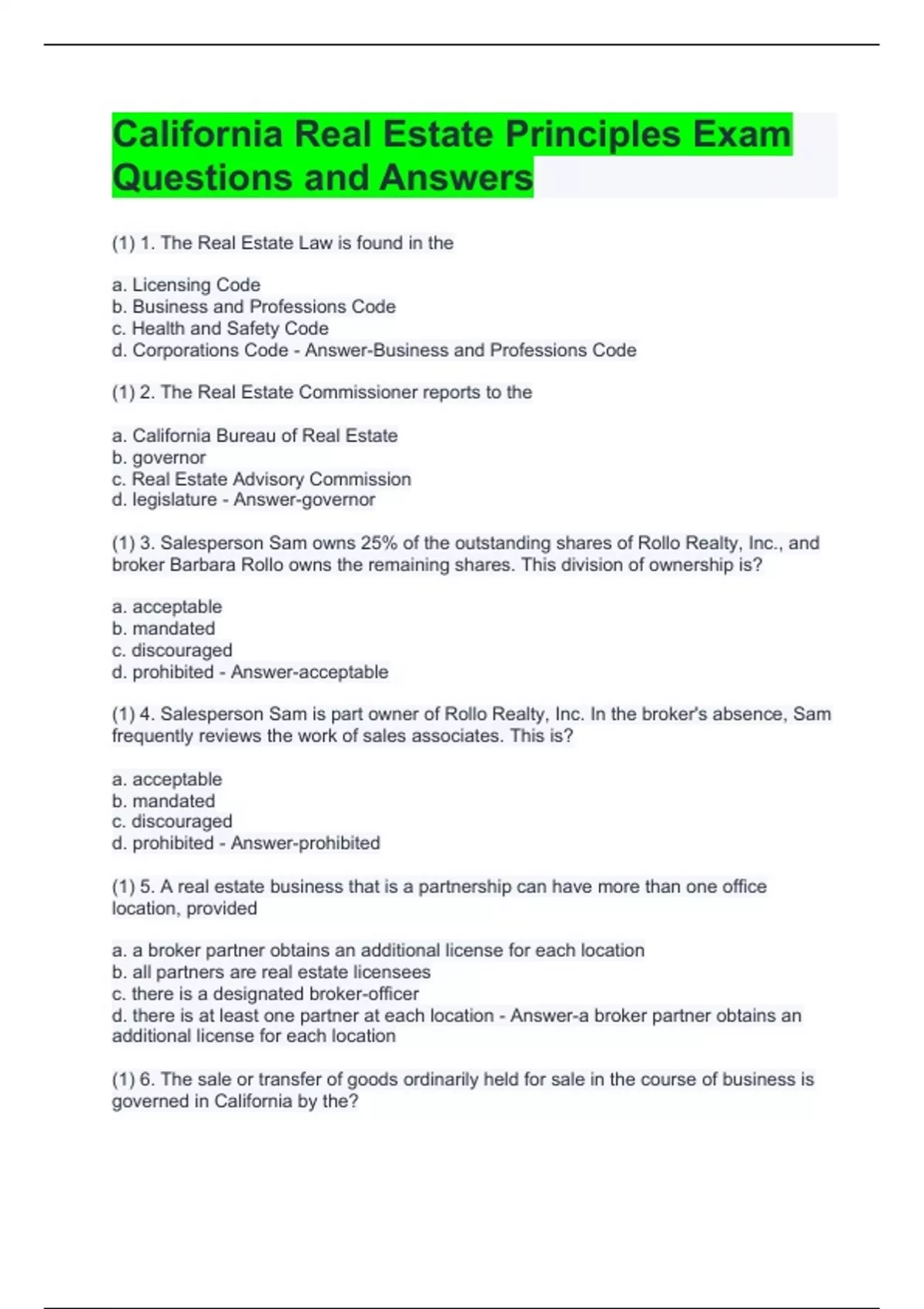 California Real Estate Principles Exam Questions and Answers

(1) 1. The Real Estate Law is found in the

a. Licensing Code
b. Business and Professions Code
c. Health and Safety Code
d. Corporations Code - Answer-Business and Professions Code

(1) 2. The Real Estate Commissioner reports to the

a. California Bureau of Real Estate
b. governor
c. Real Estate Advisory Commission
d. legislature - Answer-governor

(1) 3. Salesperson Sam owns 25% of the outstanding shares of Rollo Realty, Inc., and broker Barbara Rollo owns the remaining shares. This division of ownership is?

a. acceptable
b. mandated
c. discouraged
d. prohibited - Answer-acceptable

(1) 4. Salesperson Sam is part owner of Rollo Realty, Inc. In the broker's absence, Sam frequently reviews the work of sales associates. This is?

a. acceptable
b. mandated
c. discouraged
d. prohibited - Answer-prohibited

(1) 5. A real estate business that is a partnership can have more than one office location, provided

a. a broker partner obtains an additional license for each location
b. all partners are real estate licensees
c. there is a designated broker-officer
d. there is at least one partner at each location - Answer-a broker partner obtains an additional license for each location

(1) 6. The sale or transfer of goods ordinarily held for sale in the course of business is governed in California by the?